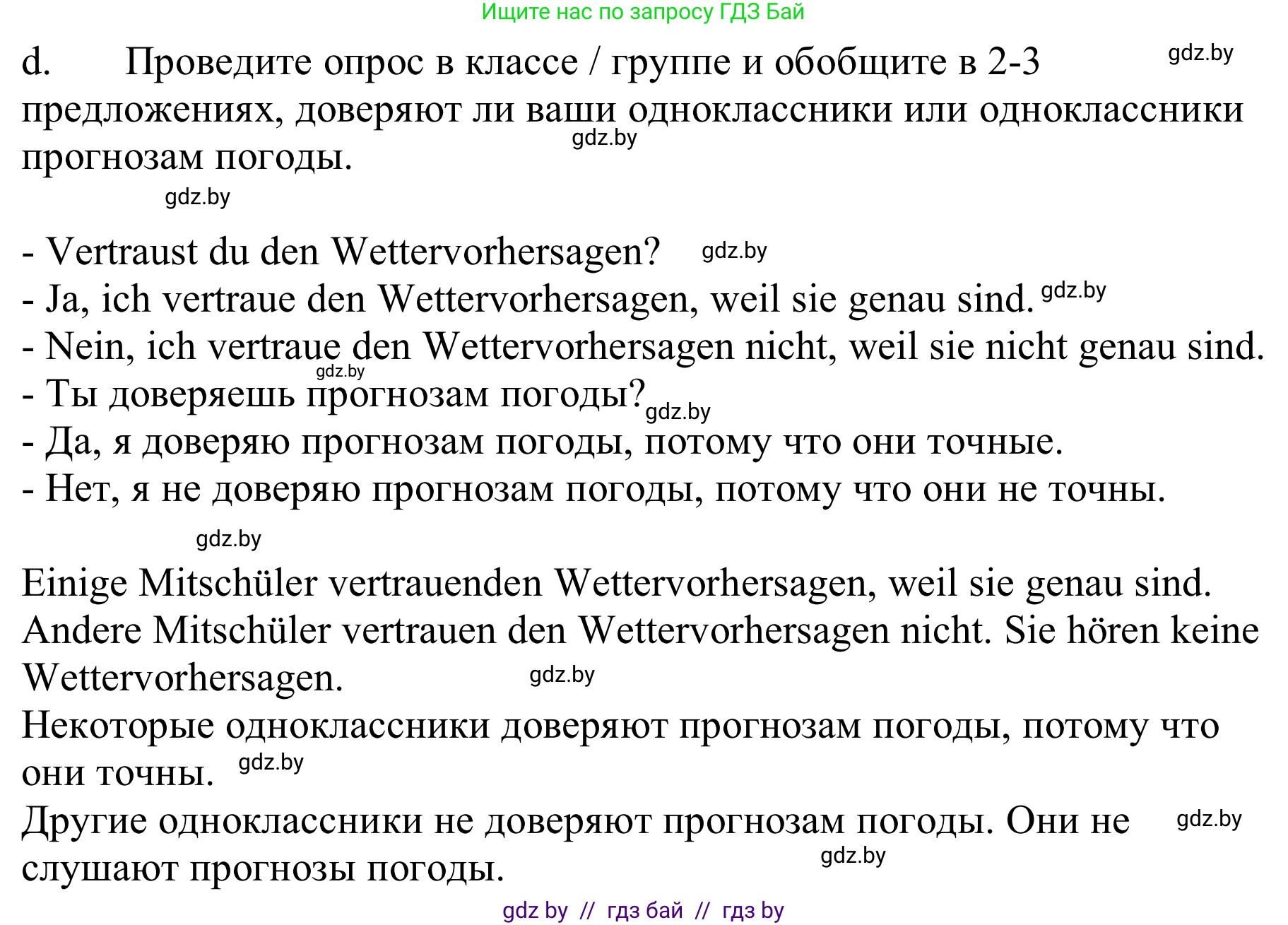 Ищите нас по запросу ГДЗ Бай

d. Проведите опрос в классе / группе и обобщите в 2-3 предложениях, доверяют ли ваши одноклассники или одноклассники прогнозам погоды.

gdz.by

gdz.by

gdz.by

- Vertraust du den Wettervorhersagen? gdz.by
- Ja, ich vertraue den Wettervorhersagen, weil sie genau sind. gdz.by
- Nein, ich vertraue den Wettervorhersagen nicht, weil sie nicht genau sind. gdz.by
- Ты доверяешь прогнозам погоды? gdz.by
- Да, я доверяю прогнозам погоды, потому что они точные.
- Нет, я не доверяю прогнозам погоды, потому что они не точны.

gdz.by

Einige Mitschüler vertrauenden Wettervorhersagen, weil sie genau sind. Andere Mitschüler vertrauen den Wettervorhersagen nicht. Sie hören keine Wettervorhersagen. gdz.by
Некоторые одноклассники доверяют прогнозам погоды, потому что они точны. gdz.by
Другие одноклассники не доверяют прогнозам погоды. Они не слушают прогнозы погоды. gdz.by gdz.by

gdz by // гдз бай // гдз by